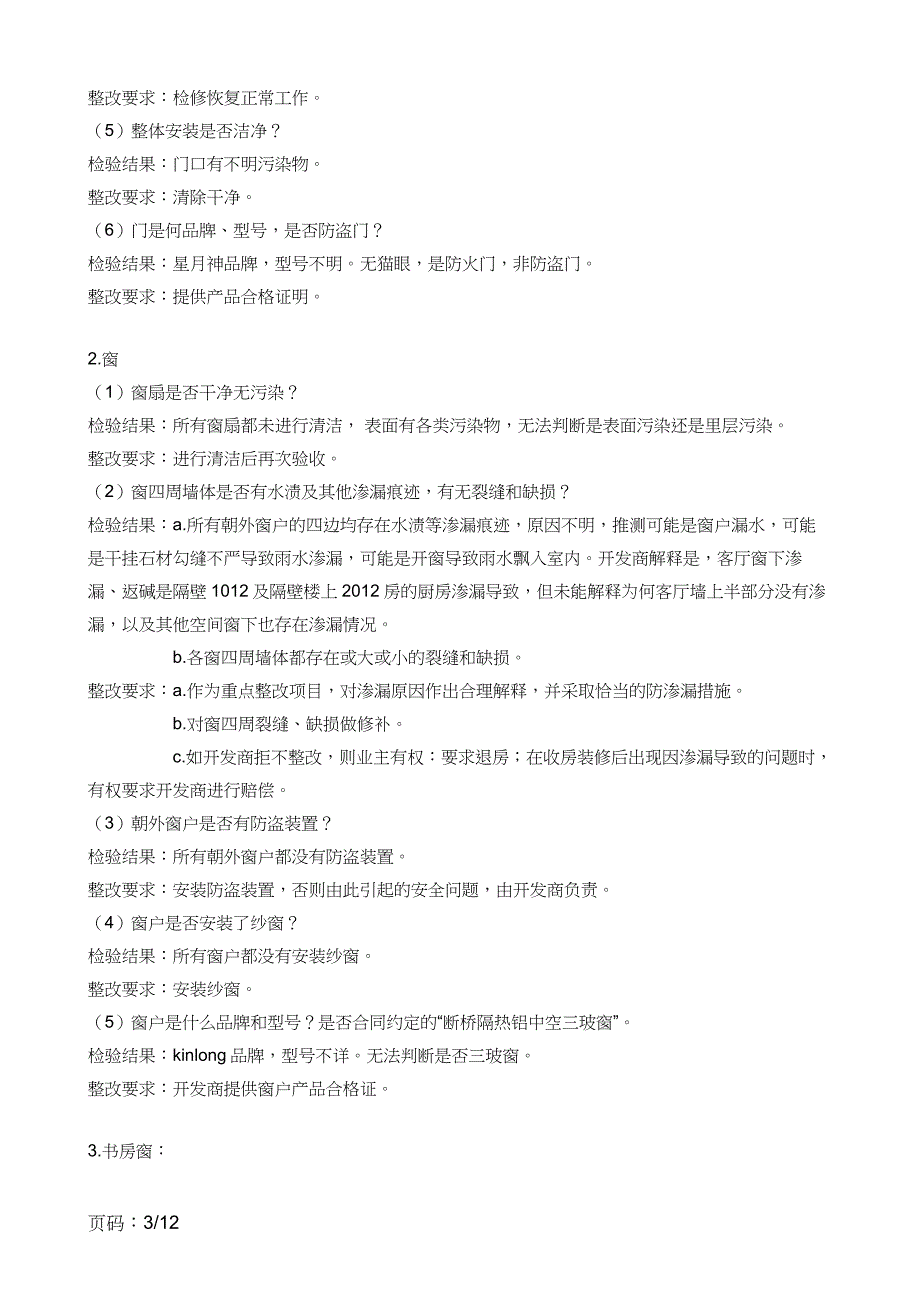 整改要求：检修恢复正常工作。
（5）整体安装是否洁净？
检验结果：门口有不明污染物。
整改要求：清除干净。
（6）门是何品牌、型号，是否防盗门？
检验结果：星月神品牌，型号不明。无猫眼，是防火门，非防盗门。
整改要求：提供产品合格证明。

2.窗
（1）窗扇是否干净无污染？
检验结果：所有窗扇都未进行清洁， 表面有各类污染物，无法判断是表面污染还是里层污染。
整改要求：进行清洁后再次验收。
（2）窗四周墙体是否有水渍及其他渗漏痕迹，有无裂缝和缺损？
检验结果：a.所有朝外窗户的四边均存在水渍等渗漏痕迹，原因不明，推测可能是窗户漏水，可能是干挂石材勾缝不严导致雨水渗漏，可能是开窗导致雨水飘入室内。开发商解释是，客厅窗下渗漏、返碱是隔壁 1012 及隔壁楼上 2012 房的厨房渗漏导致，但未能解释为何客厅墙上半部分没有渗漏，以及其他空间窗下也存在渗漏情况。
b.各窗四周墙体都存在或大或小的裂缝和缺损。
整改要求：a.作为重点整改项目，对渗漏原因作出合理解释，并采取恰当的防渗漏措施。
b.对窗四周裂缝、缺损做修补。
c.如开发商拒不整改，则业主有权：要求退房；在收房装修后出现因渗漏导致的问题时，有权要求开发商进行赔偿。
（3）朝外窗户是否有防盗装置？
检验结果：所有朝外窗户都没有防盗装置。
整改要求：安装防盗装置，否则由此引起的安全问题，由开发商负责。
（4）窗户是否安装了纱窗？
检验结果：所有窗户都没有安装纱窗。
整改要求：安装纱窗。
（5）窗户是什么品牌和型号？是否合同约定的“断桥隔热铝中空三玻窗”。
检验结果：kinlong 品牌，型号不详。无法判断是否三玻窗。
整改要求：开发商提供窗户产品合格证。

3.书房窗：

页码：3/12